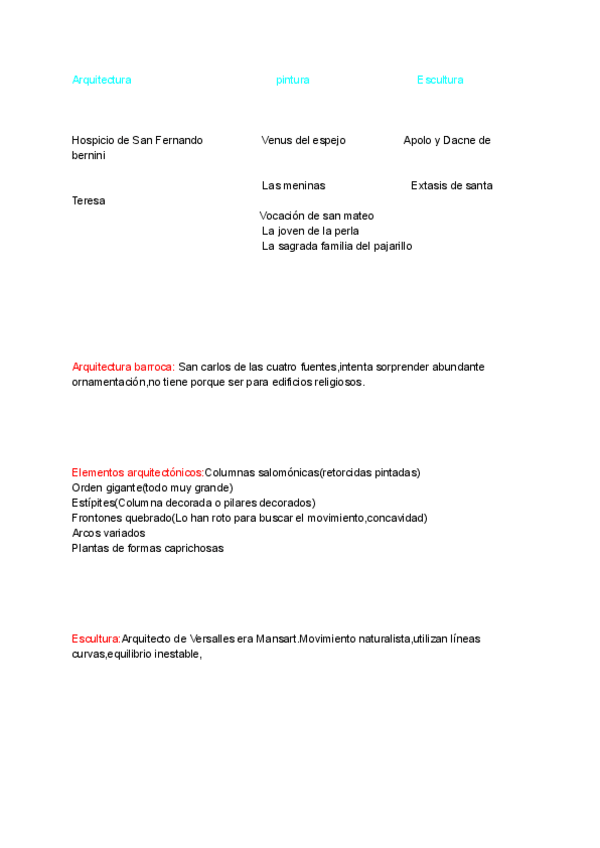 Arquitectura pintura Escultura

Hospicio de San Fernando Venus del espejo Apolo y Dacne de bernini

Las meninas Extasis de santa Teresa

Vocación de san mateo
La joven de la perla
La sagrada familia del pajarillo

Arquitectura barroca: San carlos de las cuatro fuentes,intenta sorprender abundante ornamentación,no tiene porque ser para edificios religiosos.

Elementos arquitectónicos:Columnas salomónicas(retorcidas pintadas)
Orden gigante(todo muy grande)
Estípites(Columna decorada o pilares decorados)
Frontones quebrado(Lo han roto para buscar el movimiento,concavidad)
Arcos variados
Plantas de formas caprichosas

Escultura:Arquitecto de Versalles era Mansart.Movimiento naturalista,utilizan líneas curvas,equilibrio inestable,